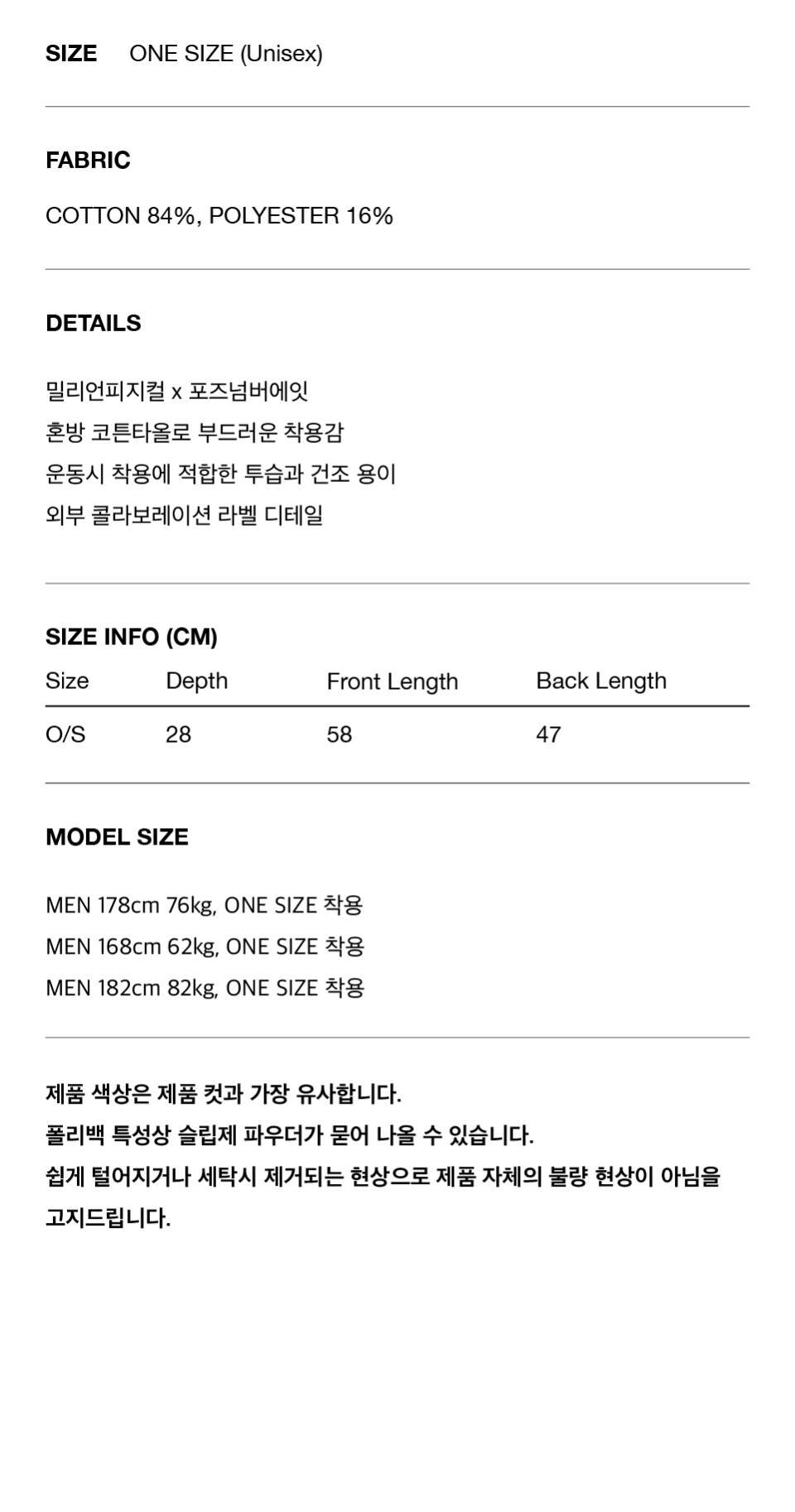 SIZE ONE SIZE (Unisex)

FABRIC

COTTON 84%, POLYESTER 16%

DETAILS

밀리언피지컬 x 포즈넘버에잇
혼방 코튼타올로 부드러운 착용감
운동시 착용에 적합한 투습과 건조 용이
외부 콜라보레이션 라벨 디테일

SIZE INFO (CM)

| Size | Depth | Front Length | Back Length |
|---|---|---|---|
| O/S | 28 | 58 | 47 |

MODEL SIZE

MEN 178cm 76kg, ONE SIZE 착용
MEN 168cm 62kg, ONE SIZE 착용
MEN 182cm 82kg, ONE SIZE 착용

제품 색상은 제품 컷과 가장 유사합니다.
폴리백 특성상 슬립제 파우더가 묻어 나올 수 있습니다.
쉽게 털어지거나 세탁시 제거되는 현상으로 제품 자체의 불량 현상이 아님을 고지드립니다.